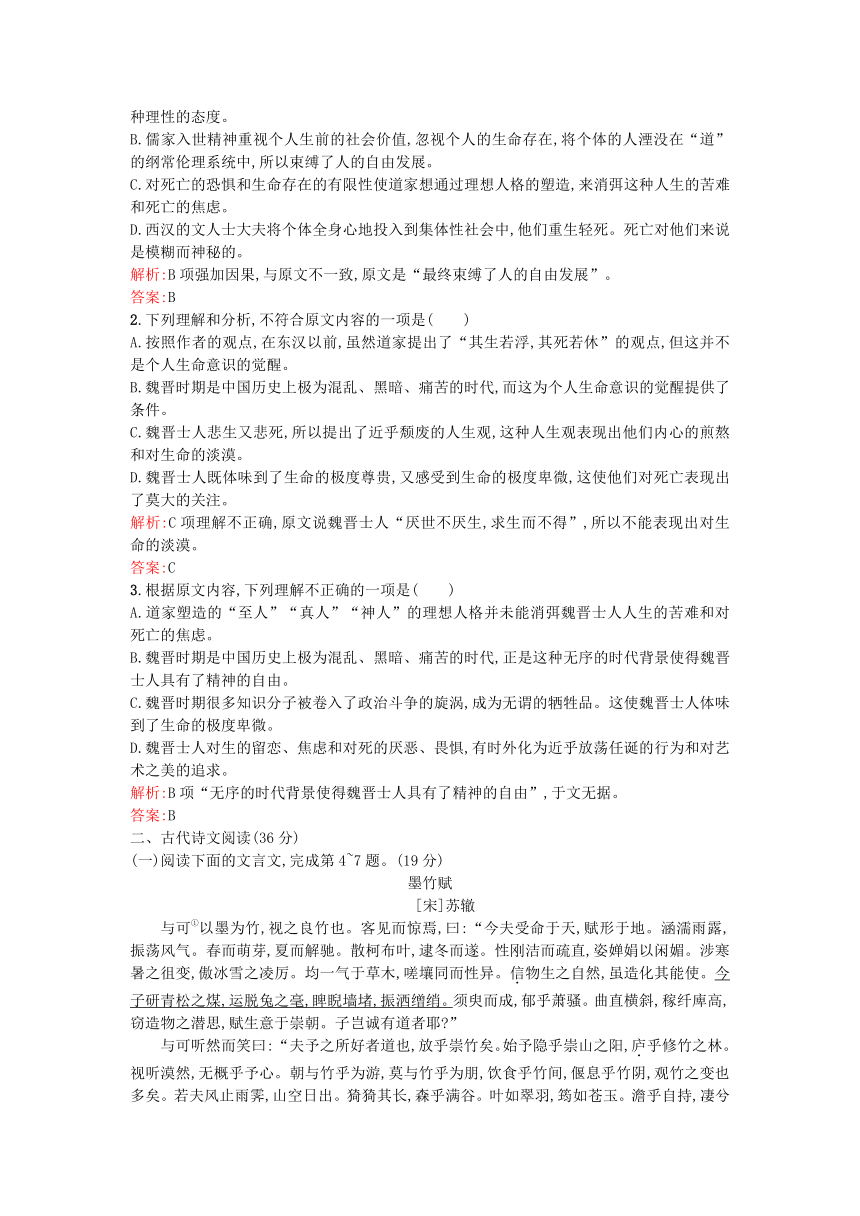 种理性的态度。
B.儒家入世精神重视个人生前的社会价值,忽视个人的生命存在,将个体的人湮没在“道”的纲常伦理系统中,所以束缚了人的自由发展。
C.对死亡的恐惧和生命存在的有限性使道家想通过理想人格的塑造,来消弭这种人生的苦难和死亡的焦虑。
D.西汉的文人士大夫将个体全身心地投入到集体性社会中,他们重生轻死。死亡对他们来说是模糊而神秘的。
解析:B项强加因果,与原文不一致,原文是“最终束缚了人的自由发展”。
答案:B
2.下列理解和分析,不符合原文内容的一项是(　　)
A.按照作者的观点,在东汉以前,虽然道家提出了“其生若浮,其死若休”的观点,但这并不是个人生命意识的觉醒。
B.魏晋时期是中国历史上极为混乱、黑暗、痛苦的时代,而这为个人生命意识的觉醒提供了条件。
C.魏晋士人悲生又悲死,所以提出了近乎颓废的人生观,这种人生观表现出他们内心的煎熬和对生命的淡漠。
D.魏晋士人既体味到了生命的极度尊贵,又感受到生命的极度卑微,这使他们对死亡表现出了莫大的关注。
解析:C项理解不正确,原文说魏晋士人“厌世不厌生,求生而不得”,所以不能表现出对生命的淡漠。
答案:C
3.根据原文内容,下列理解不正确的一项是(　　)
A.道家塑造的“至人”“真人”“神人”的理想人格并未能消弭魏晋士人人生的苦难和对死亡的焦虑。
B.魏晋时期是中国历史上极为混乱、黑暗、痛苦的时代,正是这种无序的时代背景使得魏晋士人具有了精神的自由。
C.魏晋时期很多知识分子被卷入了政治斗争的旋涡,成为无谓的牺牲品。这使魏晋士人体味到了生命的极度卑微。
D.魏晋士人对生的留恋、焦虑和对死的厌恶、畏惧,有时外化为近乎放荡任诞的行为和对艺术之美的追求。
解析:B项“无序的时代背景使得魏晋士人具有了精神的自由”,于文无据。
答案:B
二、古代诗文阅读(36分)
(一)阅读下面的文言文,完成第4~7题。(19分)
墨竹赋
[宋]苏辙
与可①以墨为竹,视之良竹也。客见而惊焉,曰:“今夫受命于天,赋形于地。涵濡雨露,振荡风气。春而萌芽,夏而解驰。散柯布叶,逮冬而遂。性刚洁而疏直,姿婵娟以闲媚。涉寒暑之徂变,傲冰雪之凌厉。均一气于草木,嗟壤同而性异。信物生之自然,虽造化其能使。今子研青松之煤,运脱兔之毫,睥睨墙堵,振洒缯绡。须臾而成,郁乎萧骚。曲直横斜,稼纤庳高,窃造物之潜思,赋生意于崇朝。子岂诚有道者耶?”
与可听然而笑曰:“夫予之所好者道也,放乎崇竹矣。始予隐乎崇山之阳,庐乎修竹之林。视听漠然,无概乎予心。朝与竹乎为游,莫与竹乎为朋,饮食乎竹间,偃息乎竹阴,观竹之变也多矣。若夫风止雨霁,山空日出。猗猗其长,森乎满谷。叶如翠羽,筠如苍玉。澹乎自持,凄兮